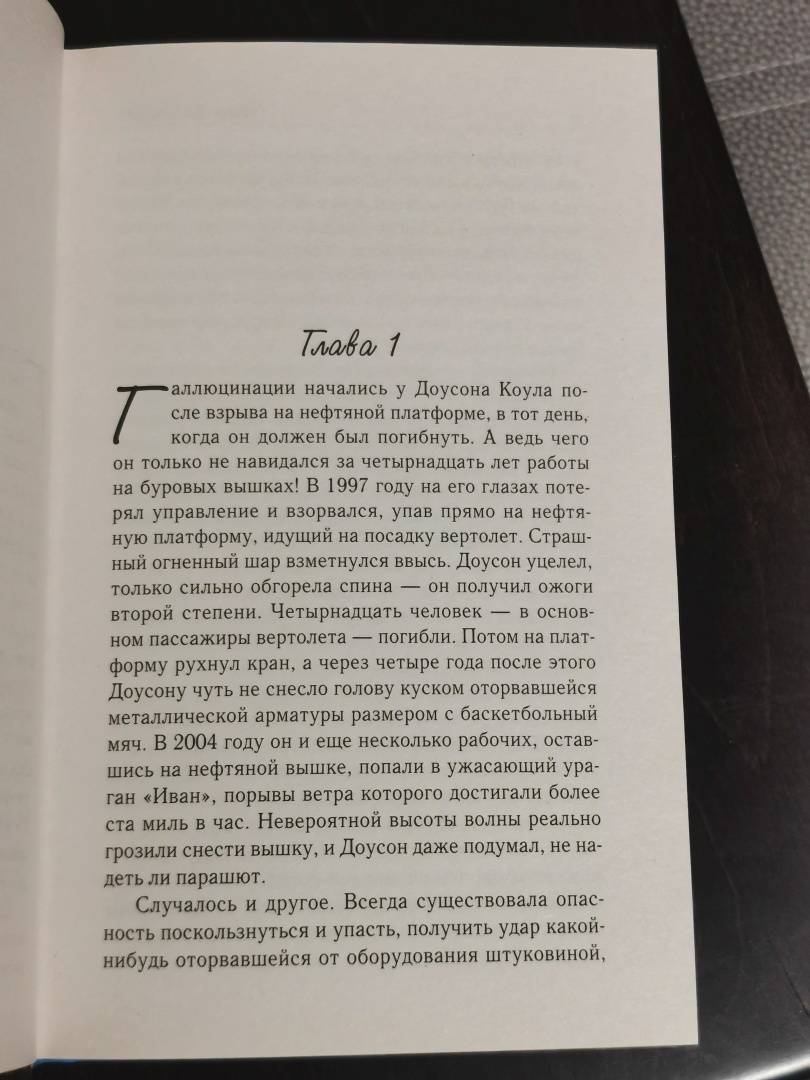 Глава 1

Галлюцинации начались у Доусона Коула после взрыва на нефтяной платформе, в тот день, когда он должен был погибнуть. А ведь чего он только не навидался за четырнадцать лет работы на буровых вышках! В 1997 году на его глазах потерял управление и взорвался, упав прямо на нефтяную платформу, идущий на посадку вертолет. Страшный огненный шар взметнулся ввысь. Доусон уцелел, только сильно обгорела спина — он получил ожоги второй степени. Четырнадцать человек — в основном пассажиры вертолета — погибли. Потом на платформу рухнул кран, а через четыре года после этого Доусону чуть не снесло голову куском оторвавшейся металлической арматуры размером с баскетбольный мяч. В 2004 году он и еще несколько рабочих, оставшись на нефтяной вышке, попали в ужасающий ураган «Иван», порывы ветра которого достигали более ста миль в час. Невероятной высоты волны реально грозили снести вышку, и Доусон даже подумал, не надеть ли парашют.

Случалось и другое. Всегда существовала опасность поскользнуться и упасть, получить удар какой-нибудь оторвавшейся от оборудования штуковиной,